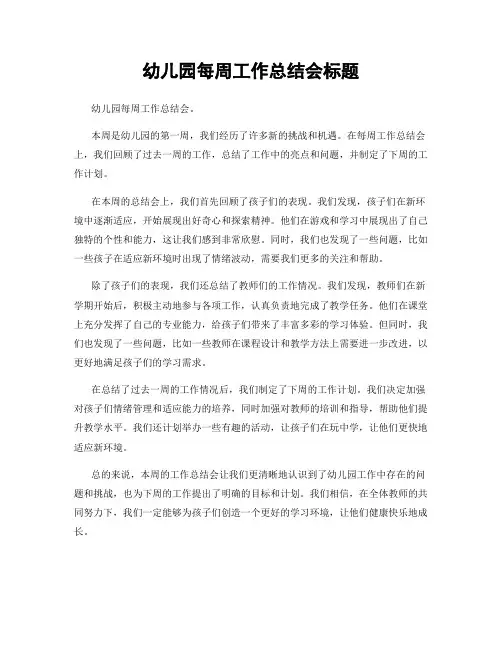 幼儿园每周工作总结会标题

幼儿园每周工作总结会。

本周是幼儿园的第一周，我们经历了许多新的挑战和机遇。在每周工作总结会上，我们回顾了过去一周的工作，总结了工作中的亮点和问题，并制定了下周的工作计划。

在本周的总结会上，我们首先回顾了孩子们的表现。我们发现，孩子们在新环境中逐渐适应，开始展现出好奇心和探索精神。他们在游戏和学习中展现出了自己独特的个性和能力，这让我们感到非常欣慰。同时，我们也发现了一些问题，比如一些孩子在适应新环境时出现了情绪波动，需要我们更多的关注和帮助。

除了孩子们的表现，我们还总结了教师们的工作情况。我们发现，教师们在新学期开始后，积极主动地参与各项工作，认真负责地完成了教学任务。他们在课堂上充分发挥了自己的专业能力，给孩子们带来了丰富多彩的学习体验。但同时，我们也发现了一些问题，比如一些教师在课程设计和教学方法上需要进一步改进，以更好地满足孩子们的学习需求。

在总结了过去一周的工作情况后，我们制定了下周的工作计划。我们决定加强对孩子们情绪管理和适应能力的培养，同时加强对教师的培训和指导，帮助他们提升教学水平。我们还计划举办一些有趣的活动，让孩子们在玩中学，让他们更快地适应新环境。

总的来说，本周的工作总结会让我们更清晰地认识到了幼儿园工作中存在的问题和挑战，也为下周的工作提出了明确的目标和计划。我们相信，在全体教师的共同努力下，我们一定能够为孩子们创造一个更好的学习环境，让他们健康快乐地成长。